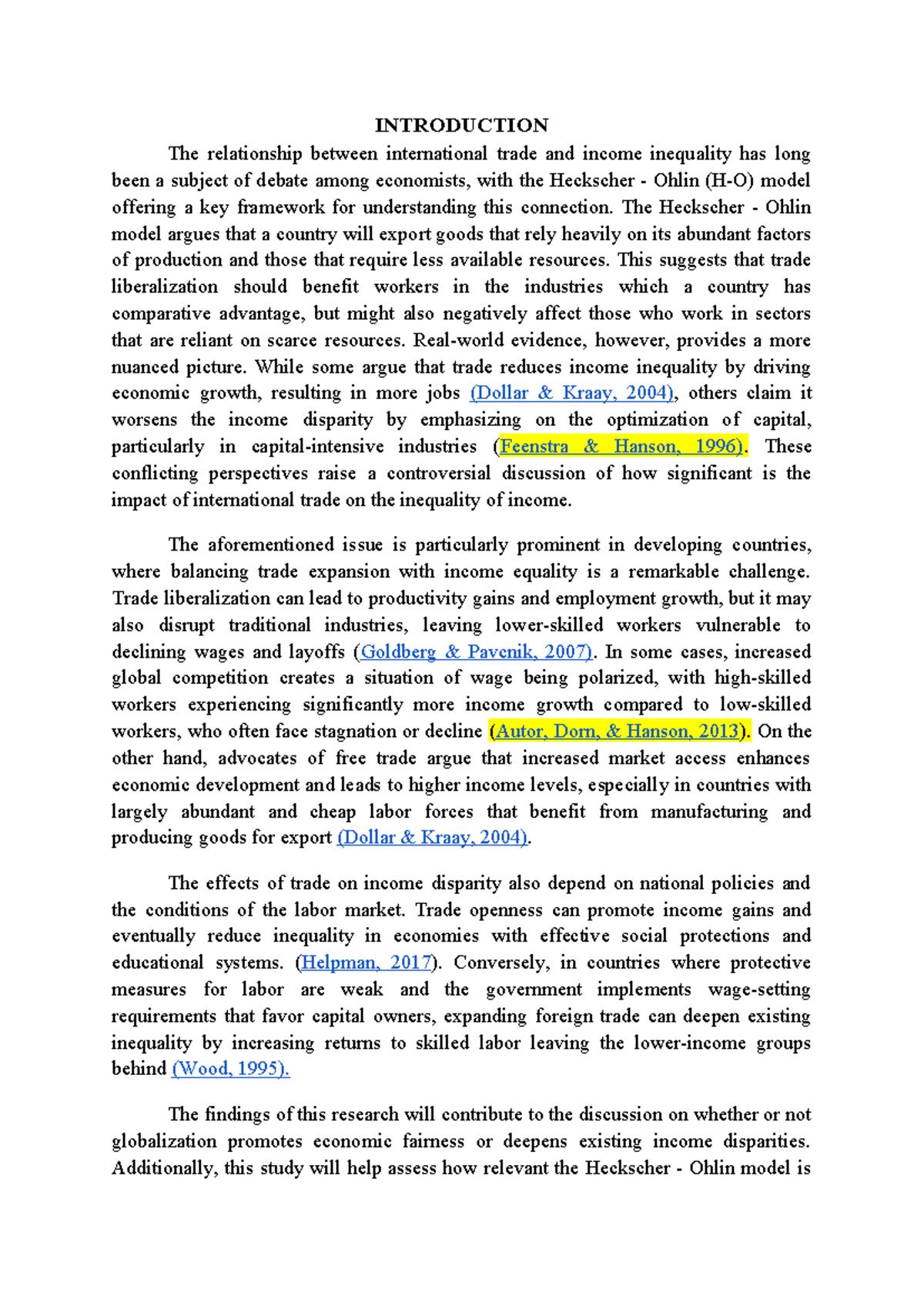 INTRODUCTION

The relationship between international trade and income inequality has long been a subject of debate among economists, with the Heckscher - Ohlin (H-O) model offering a key framework for understanding this connection. The Heckscher - Ohlin model argues that a country will export goods that rely heavily on its abundant factors of production and those that require less available resources. This suggests that trade liberalization should benefit workers in the industries which a country has comparative advantage, but might also negatively affect those who work in sectors that are reliant on scarce resources. Real-world evidence, however, provides a more nuanced picture. While some argue that trade reduces income inequality by driving economic growth, resulting in more jobs (Dollar & Kraay, 2004), others claim it worsens the income disparity by emphasizing on the optimization of capital, particularly in capital-intensive industries (Feenstra & Hanson, 1996). These conflicting perspectives raise a controversial discussion of how significant is the impact of international trade on the inequality of income.

The aforementioned issue is particularly prominent in developing countries, where balancing trade expansion with income equality is a remarkable challenge. Trade liberalization can lead to productivity gains and employment growth, but it may also disrupt traditional industries, leaving lower-skilled workers vulnerable to declining wages and layoffs (Goldberg & Pavcnik, 2007). In some cases, increased global competition creates a situation of wage being polarized, with high-skilled workers experiencing significantly more income growth compared to low-skilled workers, who often face stagnation or decline (Autor, Dorn, & Hanson, 2013). On the other hand, advocates of free trade argue that increased market access enhances economic development and leads to higher income levels, especially in countries with largely abundant and cheap labor forces that benefit from manufacturing and producing goods for export (Dollar & Kraay, 2004).

The effects of trade on income disparity also depend on national policies and the conditions of the labor market. Trade openness can promote income gains and eventually reduce inequality in economies with effective social protections and educational systems. (Helpman, 2017). Conversely, in countries where protective measures for labor are weak and the government implements wage-setting requirements that favor capital owners, expanding foreign trade can deepen existing inequality by increasing returns to skilled labor leaving the lower-income groups behind (Wood, 1995).

The findings of this research will contribute to the discussion on whether or not globalization promotes economic fairness or deepens existing income disparities. Additionally, this study will help assess how relevant the Heckscher - Ohlin model is